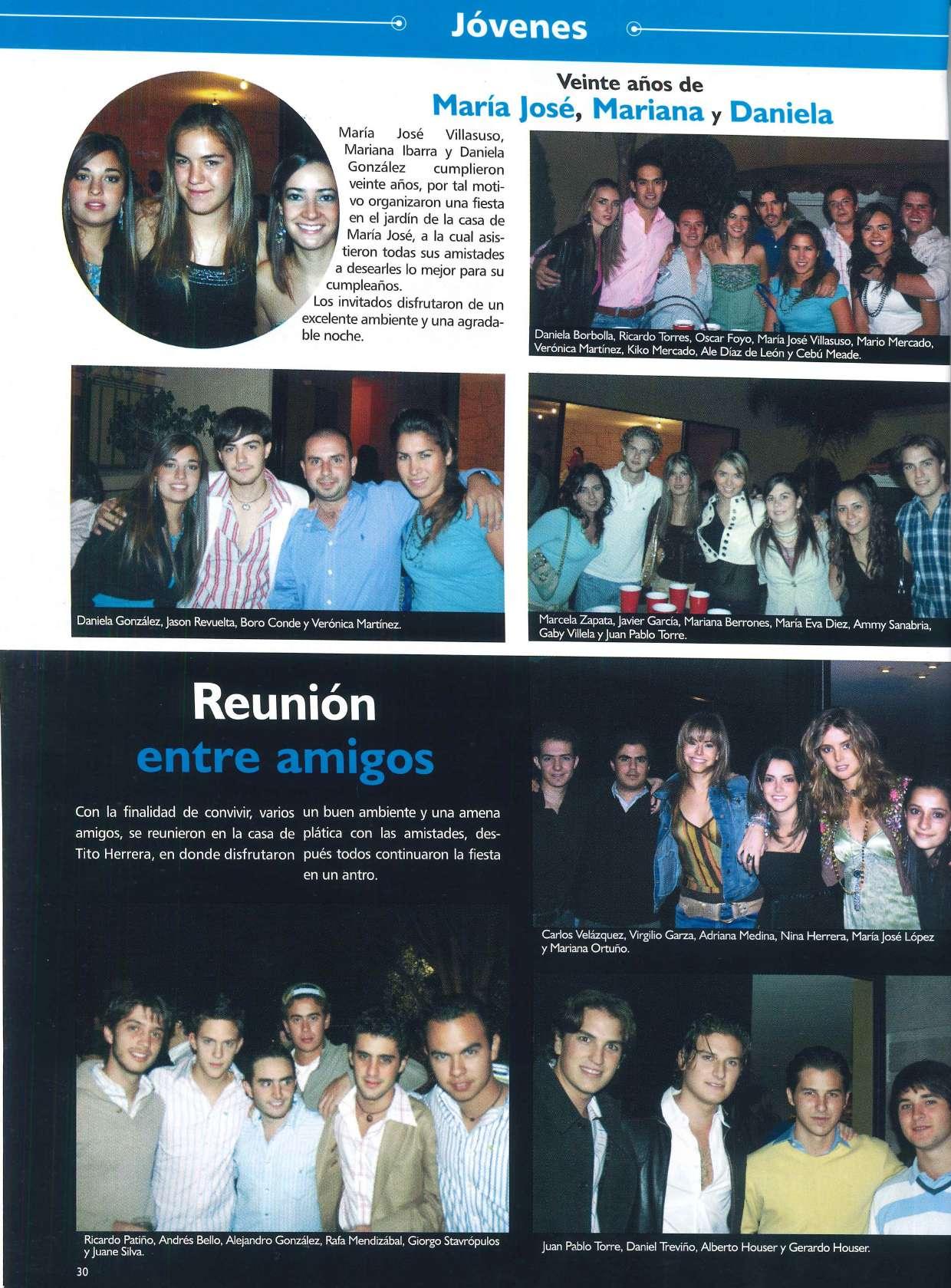 Jóvenes

Veinte años de
María José, Mariana y Daniela

María José Villasuso, Mariana Ibarra y Daniela González cumplieron veinte años, por tal motivo organizaron una fiesta en el jardín de la casa de María José, a la cual asistieron todas sus amistades a desearles lo mejor para su cumpleaños.

Los invitados disfrutaron de un excelente ambiente y una agradable noche.

Daniela Borbolla, Ricardo Torres, Oscar Foyo, María José Villasuso, Mario Mercado, Verónica Martínez, Kiko Mercado, Ale Díaz de León y Cebú Meade.

Daniela González, Jason Revuelta, Boro Conde y Verónica Martínez.

Marcela Zapata, Javier García, Mariana Berrones, María Eva Diez, Ammy Sanabria, Gaby Villela y Juan Pablo Torre.

Reunión
entre amigos

Con la finalidad de convivir, varios amigos, se reunieron en la casa de Tito Herrera, en donde disfrutaron un buen ambiente y una amena plática con las amistades, después todos continuaron la fiesta en un antro.

Carlos Velázquez, Virgilio Garza, Adriana Medina, Nina Herrera, María José López y Mariana Ortuño.

Ricardo Patiño, Andrés Bello, Alejandro González, Rafa Mendizábal, Giorgo Stavrópulos y Juane Silva.

Juan Pablo Torre, Daniel Treviño, Alberto Houser y Gerardo Houser.

30